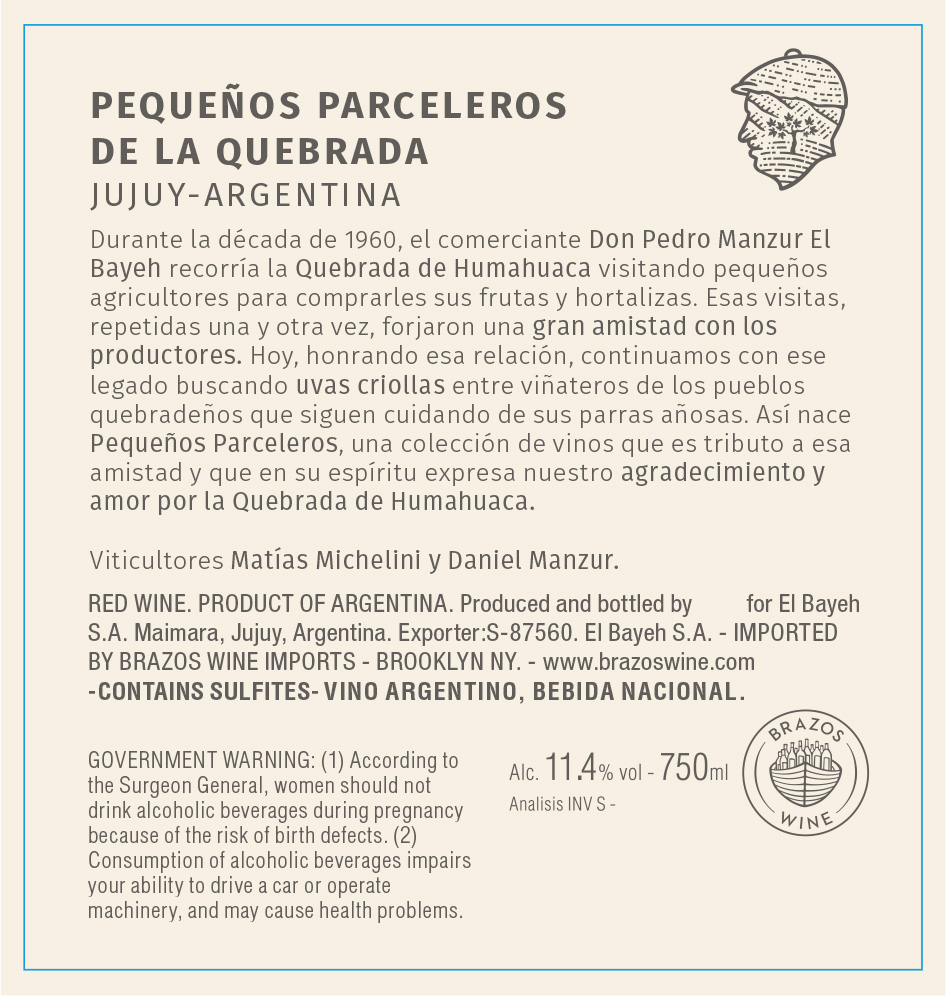 PEQUEÑOS PARCELEROS DE LA QUEBRADA
JUJUY-ARGENTINA

Durante la década de 1960, el comerciante Don Pedro Manzur El Bayeh recorría la Quebrada de Humahuaca visitando pequeños agricultores para comprarles sus frutas y hortalizas. Esas visitas, repetidas una y otra vez, forjaron una gran amistad con los productores. Hoy, honrando esa relación, continuamos con ese legado buscando uvas criollas entre viñateros de los pueblos quebradeños que siguen cuidando de sus parras añosas. Así nace Pequeños Parceleros, una colección de vinos que es tributo a esa amistad y que en su espíritu expresa nuestro agradecimiento y amor por la Quebrada de Humahuaca.

Viticultores Matías Michelini y Daniel Manzur.

RED WINE. PRODUCT OF ARGENTINA. Produced and bottled by for El Bayeh S.A. Maimara, Jujuy, Argentina. Exporter:S-87560. El Bayeh S.A. - IMPORTED BY BRAZOS WINE IMPORTS - BROOKLYN NY. - www.brazoswine.com
-CONTAINS SULFITES- VINO ARGENTINO, BEBIDA NACIONAL.

GOVERNMENT WARNING: (1) According to the Surgeon General, women should not drink alcoholic beverages during pregnancy because of the risk of birth defects. (2) Consumption of alcoholic beverages impairs your ability to drive a car or operate machinery, and may cause health problems.

Alc. 11.4% vol - 750ml
Analisis INV S -

BRAZOS
WINE